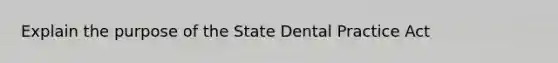 Explain the purpose of the State Dental Practice Act